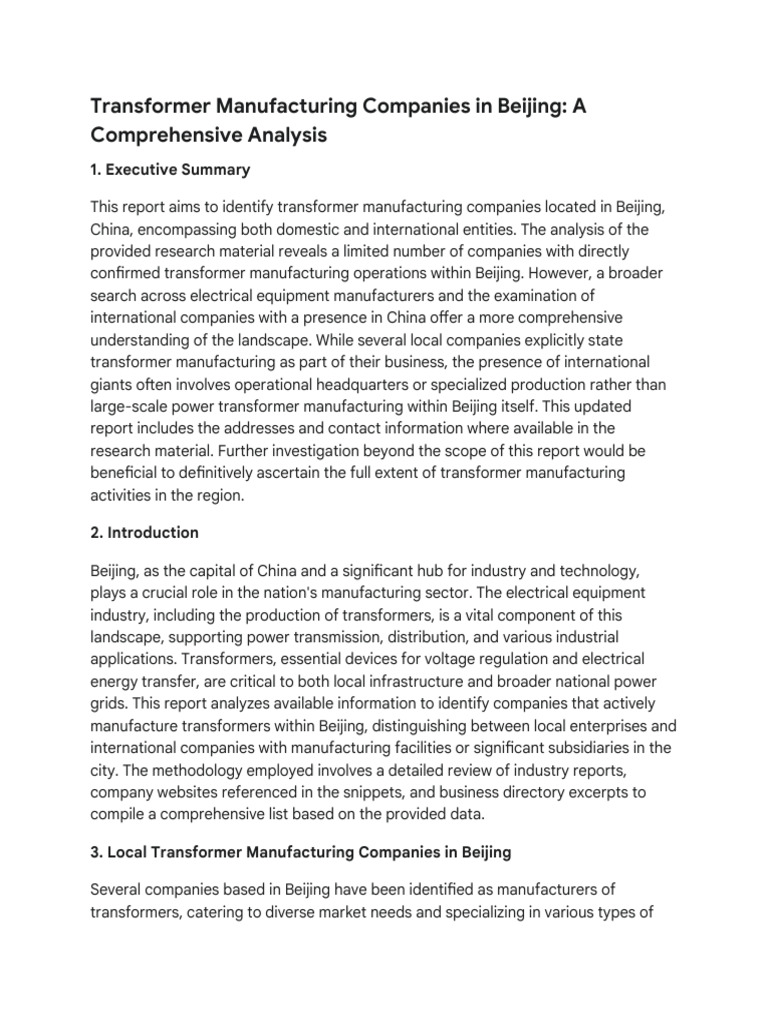 Transformer Manufacturing Companies in Beijing: A Comprehensive Analysis

1. Executive Summary

This report aims to identify transformer manufacturing companies located in Beijing, China, encompassing both domestic and international entities. The analysis of the provided research material reveals a limited number of companies with directly confirmed transformer manufacturing operations within Beijing. However, a broader search across electrical equipment manufacturers and the examination of international companies with a presence in China offer a more comprehensive understanding of the landscape. While several local companies explicitly state transformer manufacturing as part of their business, the presence of international giants often involves operational headquarters or specialized production rather than large-scale power transformer manufacturing within Beijing itself. This updated report includes the addresses and contact information where available in the research material. Further investigation beyond the scope of this report would be beneficial to definitively ascertain the full extent of transformer manufacturing activities in the region.

2. Introduction

Beijing, as the capital of China and a significant hub for industry and technology, plays a crucial role in the nation's manufacturing sector. The electrical equipment industry, including the production of transformers, is a vital component of this landscape, supporting power transmission, distribution, and various industrial applications. Transformers, essential devices for voltage regulation and electrical energy transfer, are critical to both local infrastructure and broader national power grids. This report analyzes available information to identify companies that actively manufacture transformers within Beijing, distinguishing between local enterprises and international companies with manufacturing facilities or significant subsidiaries in the city. The methodology employed involves a detailed review of industry reports, company websites referenced in the snippets, and business directory excerpts to compile a comprehensive list based on the provided data.

3. Local Transformer Manufacturing Companies in Beijing

Several companies based in Beijing have been identified as manufacturers of transformers, catering to diverse market needs and specializing in various types of